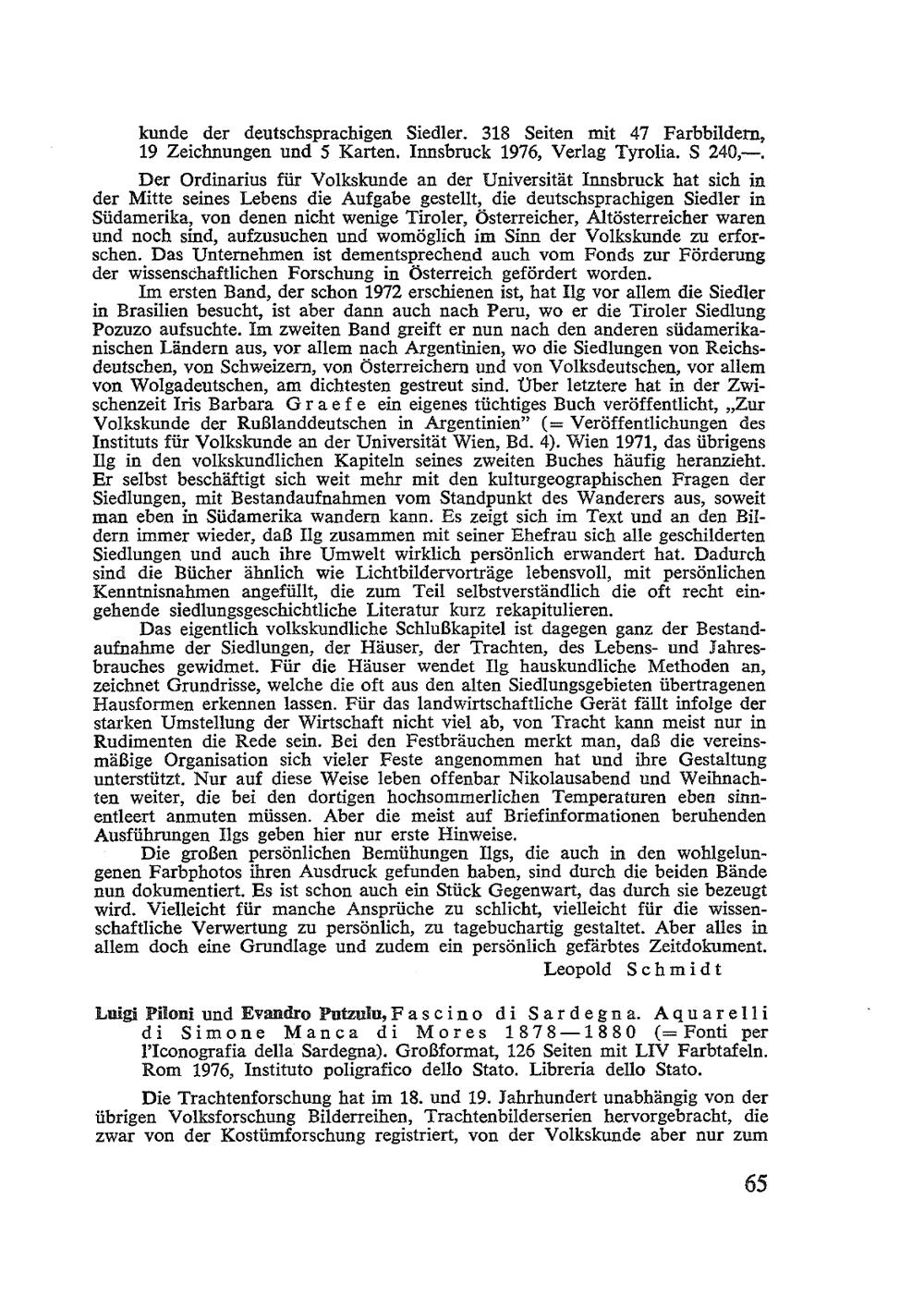 kunde der deutschsprachigen Siedler. 318 Seiten mit 47 Farbbildern, 19 Zeichnungen und 5 Karten. Innsbruck 1976, Verlag Tyrolia. S 240,—.

Der Ordinarius für Volkskunde an der Universität Innsbruck hat sich in der Mitte seines Lebens die Aufgabe gestellt, die deutschsprachigen Siedler in Südamerika, von denen nicht wenige Tiroler, Österreicher, Altösterreicher waren und noch sind, aufzusuchen und womöglich im Sinn der Volkskunde zu erforschen. Das Unternehmen ist dementsprechend auch vom Fonds zur Förderung der wissenschaftlichen Forschung in Österreich gefördert worden.

Im ersten Band, der schon 1972 erschienen ist, hat Ilg vor allem die Siedler in Brasilien besucht, ist aber dann auch nach Peru, wo er die Tiroler Siedlung Pozuzo aufsuchte. Im zweiten Band greift er nun nach den anderen südamerikanischen Ländern aus, vor allem nach Argentinien, wo die Siedlungen von Reichsdeutschen, von Schweizern, von Österreichern und von Volksdeutschen, vor allem von Wolgadeutschen, am dichtesten gestreut sind. Über letztere hat in der Zwischenzeit Iris Barbara Graefe ein eigenes tüchtiges Buch veröffentlicht, „Zur Volkskunde der Rußlanddeutschen in Argentinien" (= Veröffentlichungen des Instituts für Volkskunde an der Universität Wien, Bd. 4). Wien 1971, das übrigens Ilg in den volkskundlichen Kapiteln seines zweiten Buches häufig heranzieht. Er selbst beschäftigt sich weit mehr mit den kulturgeographischen Fragen der Siedlungen, mit Bestandaufnahmen vom Standpunkt des Wanderers aus, soweit man eben in Südamerika wandern kann. Es zeigt sich im Text und an den Bildern immer wieder, daß Ilg zusammen mit seiner Ehefrau sich alle geschilderten Siedlungen und auch ihre Umwelt wirklich persönlich erwandert hat. Dadurch sind die Bücher ähnlich wie Lichtbildervorträge lebensvoll, mit persönlichen Kenntnisnahmen angefüllt, die zum Teil selbstverständlich die oft recht eingehende siedlungsgeschichtliche Literatur kurz rekapitulieren.

Das eigentlich volkskundliche Schlußkapitel ist dagegen ganz der Bestandaufnahme der Siedlungen, der Häuser, der Trachten, des Lebens- und Jahresbrauches gewidmet. Für die Häuser wendet Ilg hauskundliche Methoden an, zeichnet Grundrisse, welche die oft aus den alten Siedlungsgebieten übertragenen Hausformen erkennen lassen. Für das landwirtschaftliche Gerät fällt infolge der starken Umstellung der Wirtschaft nicht viel ab, von Tracht kann meist nur in Rudimenten die Rede sein. Bei den Festbräuchen merkt man, daß die vereinsmäßige Organisation sich vieler Feste angenommen hat und ihre Gestaltung unterstützt. Nur auf diese Weise leben offenbar Nikolausabend und Weihnachten weiter, die bei den dortigen hochsommerlichen Temperaturen eben sinnentleert anmuten müssen. Aber die meist auf Briefinformationen beruhenden Ausführungen Ilgs geben hier nur erste Hinweise.

Die großen persönlichen Bemühungen Ilgs, die auch in den wohlgelungenen Farbphotos ihren Ausdruck gefunden haben, sind durch die beiden Bände nun dokumentiert. Es ist schon auch ein Stück Gegenwart, das durch sie bezeugt wird. Vielleicht für manche Ansprüche zu schlicht, vielleicht für die wissenschaftliche Verwertung zu persönlich, zu tagebuchartig gestaltet. Aber alles in allem doch eine Grundlage und zudem ein persönlich gefärbtes Zeitdokument.

Leopold Schmidt

Luigi Piloni und Evandro Putzulu, Fascino di Sardegna. Aquarelli di Simone Manca di Mores 1878—1880 (= Fonti per l'Iconografia della Sardegna). Großformat, 126 Seiten mit LIV Farbtafeln. Rom 1976, Instituto poligrafico dello Stato. Libreria dello Stato.

Die Trachtenforschung hat im 18. und 19. Jahrhundert unabhängig von der übrigen Volksforschung Bilderreihen, Trachtenbilderserien hervorgebracht, die zwar von der Kostümforschung registriert, von der Volkskunde aber nur zum

65